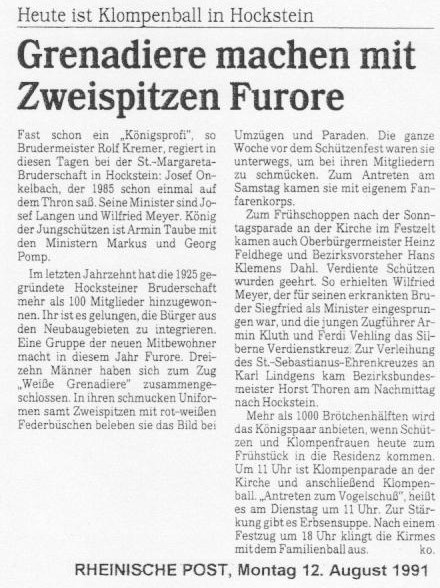 Heute ist Klompenball in Hockstein

Grenadiere machen mit Zweispitzen Furore

Fast schon ein „Königsprofi", so Brudermeister Rolf Kremer, regiert in diesen Tagen bei der St.-Margareta-Bruderschaft in Hockstein: Josef Onkelbach, der 1985 schon einmal auf dem Thron saß. Seine Minister sind Josef Langen und Wilfried Meyer. König der Jungschützen ist Armin Taube mit den Ministern Markus und Georg Pomp.

Im letzten Jahrzehnt hat die 1925 gegründete Hocksteiner Bruderschaft mehr als 100 Mitglieder hinzugewonnen. Ihr ist es gelungen, die Bürger aus den Neubaugebieten zu integrieren. Eine Gruppe der neuen Mitbewohner macht in diesem Jahr Furore. Dreizehn Männer haben sich zum Zug „Weiße Grenadiere" zusammengeschlossen. In ihren schmucken Uniformen samt Zweispitzen mit rot-weißen Federbüschen beleben sie das Bild bei Umzügen und Paraden. Die ganze Woche vor dem Schützenfest waren sie unterwegs, um bei ihren Mitgliedern zu schmücken. Zum Antreten am Samstag kamen sie mit eigenem Fanfarenkorps.

Zum Frühschoppen nach der Sonntagsparade an der Kirche im Festzelt kamen auch Oberbürgermeister Heinz Feldhege und Bezirksvorsteher Hans Klemens Dahl. Verdiente Schützen wurden geehrt. So erhielten Wilfried Meyer, der für seinen erkrankten Bruder Siegfried als Minister eingesprungen war, und die jungen Zugführer Armin Kluth und Ferdi Vehling das Silberne Verdienstkreuz. Zur Verleihung des St.-Sebastianus-Ehrenkreuzes an Karl Lindgens kam Bezirksbundesmeister Horst Thoren am Nachmittag nach Hockstein.

Mehr als 1000 Brötchenhälften wird das Königspaar anbieten, wenn Schützen und Klompenfrauen heute zum Frühstück in die Residenz kommen. Um 11 Uhr ist Klompenparade an der Kirche und anschließend Klompenball. „Antreten zum Vogelschuß", heißt es am Dienstag um 11 Uhr. Zur Stärkung gibt es Erbsensuppe. Nach einem Festzug um 18 Uhr klingt die Kirmes mit dem Familienball aus. ko.

RHEINISCHE POST, Montag 12. August 1991